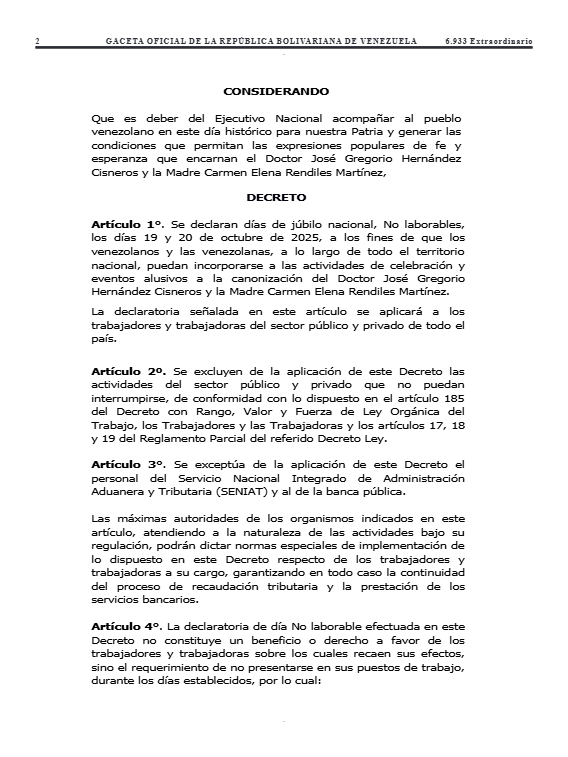 2 GACETA OFICIAL DE LA REPÚBLICA BOLIVARIANA DE VENEZUELA 6.933 Extraordinario

CONSIDERANDO

Que es deber del Ejecutivo Nacional acompañar al pueblo venezolano en este día histórico para nuestra Patria y generar las condiciones que permitan las expresiones populares de fe y esperanza que encarnan el Doctor José Gregorio Hernández Cisneros y la Madre Carmen Elena Rendiles Martínez,

DECRETO

Artículo 1°. Se declaran días de júbilo nacional, No laborables, los días 19 y 20 de octubre de 2025, a los fines de que los venezolanos y las venezolanas, a lo largo de todo el territorio nacional, puedan incorporarse a las actividades de celebración y eventos alusivos a la canonización del Doctor José Gregorio Hernández Cisneros y la Madre Carmen Elena Rendiles Martínez.

La declaratoria señalada en este artículo se aplicará a los trabajadores y trabajadoras del sector público y privado de todo el país.

Artículo 2°. Se excluyen de la aplicación de este Decreto las actividades del sector público y privado que no puedan interrumpirse, de conformidad con lo dispuesto en el artículo 185 del Decreto con Rango, Valor y Fuerza de Ley Orgánica del Trabajo, los Trabajadores y las Trabajadoras y los artículos 17, 18 y 19 del Reglamento Parcial del referido Decreto Ley.

Artículo 3°. Se exceptúa de la aplicación de este Decreto el personal del Servicio Nacional Integrado de Administración Aduanera y Tributaria (SENIAT) y al de la banca pública.

Las máximas autoridades de los organismos indicados en este artículo, atendiendo a la naturaleza de las actividades bajo su regulación, podrán dictar normas especiales de implementación de lo dispuesto en este Decreto respecto de los trabajadores y trabajadoras a su cargo, garantizando en todo caso la continuidad del proceso de recaudación tributaria y la prestación de los servicios bancarios.

Artículo 4°. La declaratoria de día No laborable efectuada en este Decreto no constituye un beneficio o derecho a favor de los trabajadores y trabajadoras sobre los cuales recaen sus efectos, sino el requerimiento de no presentarse en sus puestos de trabajo, durante los días establecidos, por lo cual: